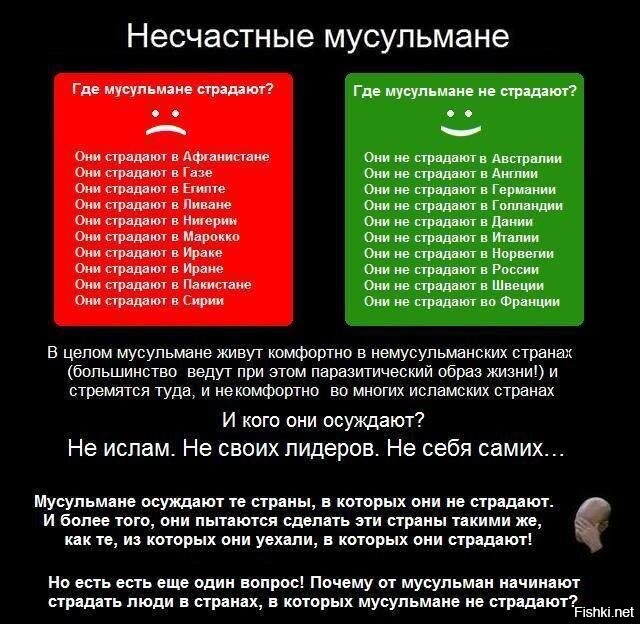 Несчастные мусульмане

Где мусульмане страдают?

Они страдают в Афганистане
Они страдают в Газе
Они страдают в Египте
Они страдают в Ливане
Они страдают в Нигерии
Они страдают в Марокко
Они страдают в Ираке
Они страдают в Иране
Они страдают в Пакистане
Они страдают в Сирии

Где мусульмане не страдают?

Они не страдают в Австралии
Они не страдают в Англии
Они не страдают в Германии
Они не страдают в Голландии
Они не страдают в Дании
Они не страдают в Италии
Они не страдают в Норвегии
Они не страдают в России
Они не страдают в Швеции
Они не страдают во Франции

В целом мусульмане живут комфортно в немусульманских странах (большинство ведут при этом паразитический образ жизни!) и стремятся туда, и некомфортно во многих исламских странах

И кого они осуждают?

Не ислам. Не своих лидеров. Не себя самих…

Мусульмане осуждают те страны, в которых они не страдают. И более того, они пытаются сделать эти страны такими же, как те, из которых они уехали, в которых они страдают!

Но есть есть еще один вопрос! Почему от мусульман начинают страдать люди в странах, в которых мусульмане не страдают?

Fishki.net